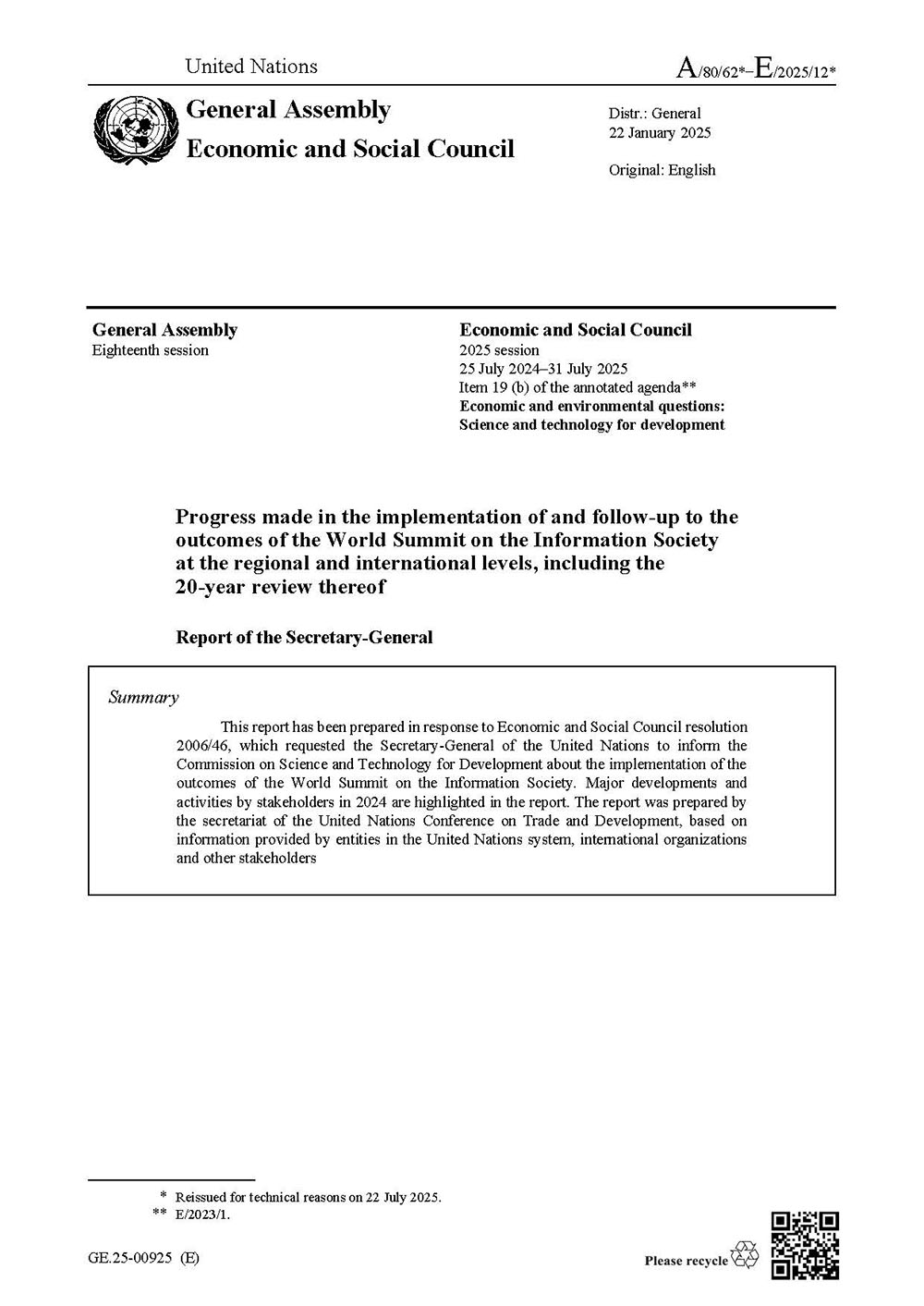 United Nations

A/80/62*–E/2025/12*

General Assembly
Economic and Social Council

Distr.: General
22 January 2025

Original: English

General Assembly
Eighteenth session

Economic and Social Council
2025 session
25 July 2024–31 July 2025
Item 19 (b) of the annotated agenda**
Economic and environmental questions: Science and technology for development

Progress made in the implementation of and follow-up to the outcomes of the World Summit on the Information Society at the regional and international levels, including the 20-year review thereof

Report of the Secretary-General

Summary

This report has been prepared in response to Economic and Social Council resolution 2006/46, which requested the Secretary-General of the United Nations to inform the Commission on Science and Technology for Development about the implementation of the outcomes of the World Summit on the Information Society. Major developments and activities by stakeholders in 2024 are highlighted in the report. The report was prepared by the secretariat of the United Nations Conference on Trade and Development, based on information provided by entities in the United Nations system, international organizations and other stakeholders

* Reissued for technical reasons on 22 July 2025.
** E/2023/1.

GE.25-00925 (E)

Please recycle